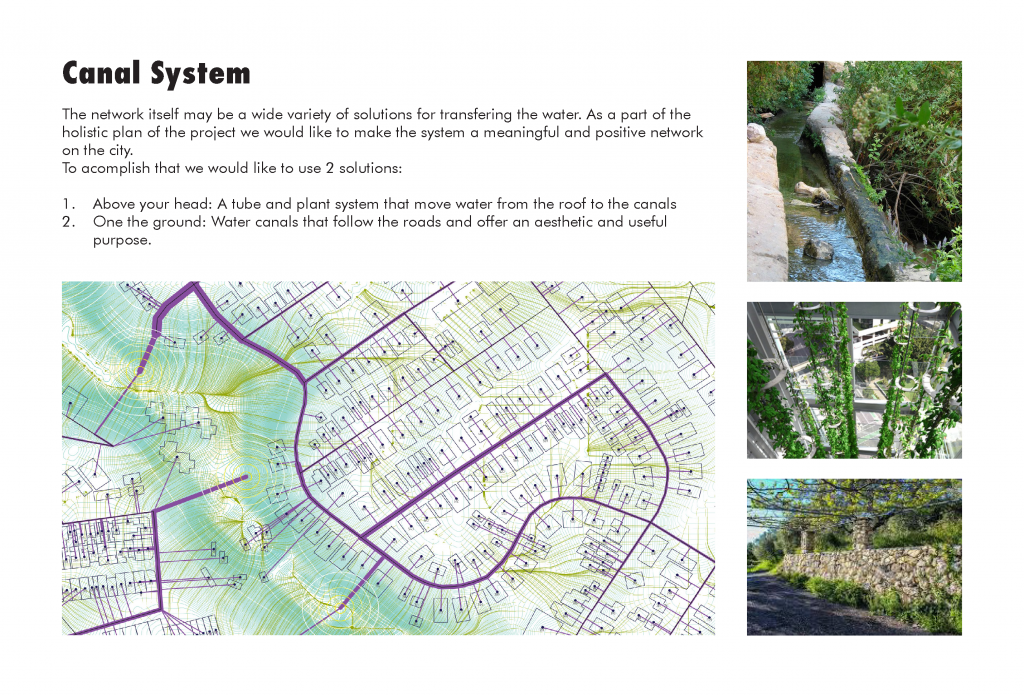 Canal System

The network itself may be a wide variety of solutions for transfering the water. As a part of the holistic plan of the project we would like to make the system a meaningful and positive network on the city.
To acomplish that we would like to use 2 solutions:

1. Above your head: A tube and plant system that move water from the roof to the canals
2. One the ground: Water canals that follow the roads and offer an aesthetic and useful purpose.